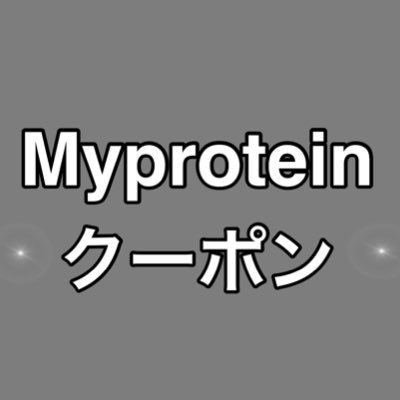 Myprotein
クーポン